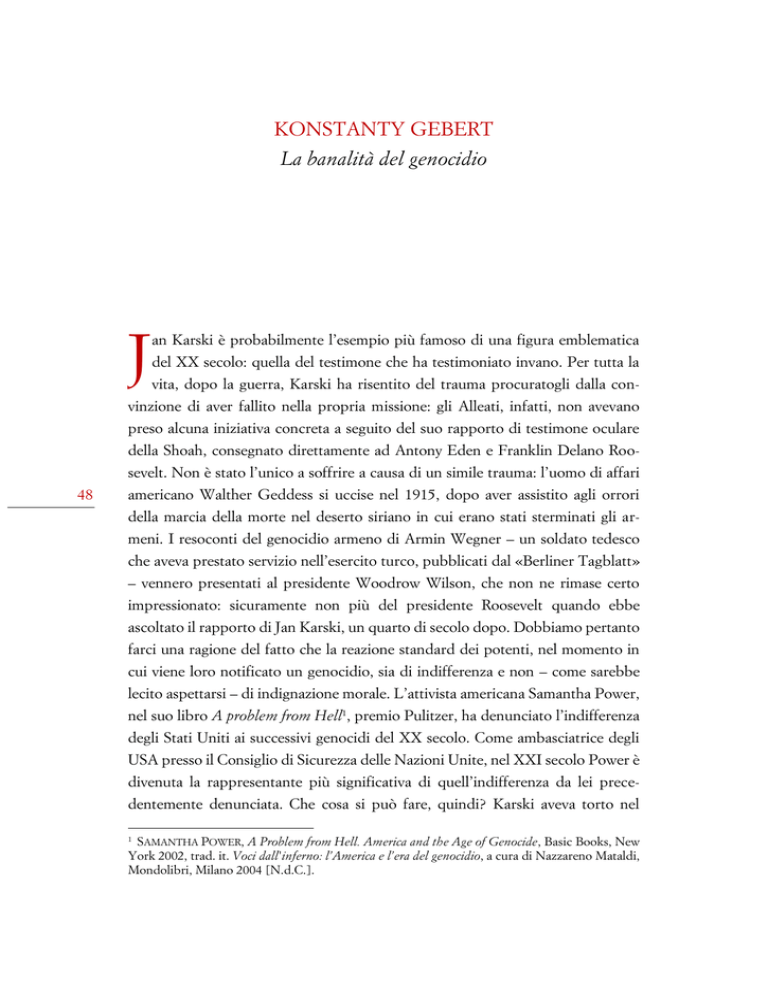 KONSTANTY GEBERT
La banalità del genocidio

Jan Karski è probabilmente l'esempio più famoso di una figura emblematica del XX secolo: quella del testimone che ha testimoniato invano. Per tutta la vita, dopo la guerra, Karski ha risentito del trauma procuratogli dalla convinzione di aver fallito nella propria missione: gli Alleati, infatti, non avevano preso alcuna iniziativa concreta a seguito del suo rapporto di testimone oculare della Shoah, consegnato direttamente ad Antony Eden e Franklin Delano Roosevelt. Non è stato l'unico a soffrire a causa di un simile trauma: l'uomo di affari americano Walther Geddess si uccise nel 1915, dopo aver assistito agli orrori della marcia della morte nel deserto siriano in cui erano stati sterminati gli armeni. I resoconti del genocidio armeno di Armin Wegner – un soldato tedesco che aveva prestato servizio nell'esercito turco, pubblicati dal «Berliner Tagblatt» – vennero presentati al presidente Woodrow Wilson, che non ne rimase certo impressionato: sicuramente non più del presidente Roosevelt quando ebbe ascoltato il rapporto di Jan Karski, un quarto di secolo dopo. Dobbiamo pertanto farci una ragione del fatto che la reazione standard dei potenti, nel momento in cui viene loro notificato un genocidio, sia di indifferenza e non – come sarebbe lecito aspettarsi – di indignazione morale. L'attivista americana Samantha Power, nel suo libro A problem from Hell$^1$, premio Pulitzer, ha denunciato l'indifferenza degli Stati Uniti ai successivi genocidi del XX secolo. Come ambasciatrice degli USA presso il Consiglio di Sicurezza delle Nazioni Unite, nel XXI secolo Power è divenuta la rappresentante più significativa di quell'indifferenza da lei precedentemente denunciata. Che cosa si può fare, quindi? Karski aveva torto nel

48

$^1$ SAMANTHA POWER, A Problem from Hell. America and the Age of Genocide, Basic Books, New York 2002, trad. it. Voci dall'inferno: l'America e l'era del genocidio, a cura di Nazzareno Mataldi, Mondolibri, Milano 2004 [N.d.C.].